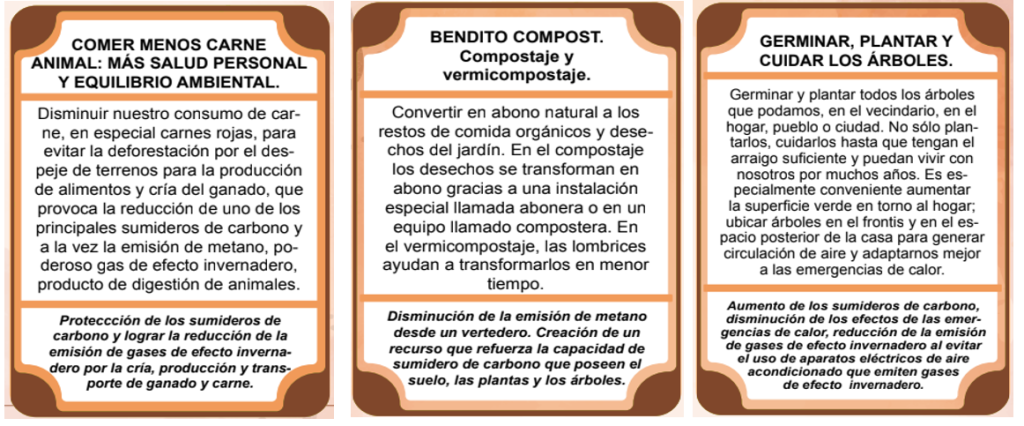 COMER MENOS CARNE ANIMAL: MÁS SALUD PERSONAL Y EQUILIBRIO AMBIENTAL.

Disminuir nuestro consumo de carne, en especial carnes rojas, para evitar la deforestación por el despeje de terrenos para la producción de alimentos y cría del ganado, que provoca la reducción de uno de los principales sumideros de carbono y a la vez la emisión de metano, poderoso gas de efecto invernadero, producto de digestión de animales.

Proteccción de los sumideros de carbono y lograr la reducción de la emisión de gases de efecto invernadero por la cría, producción y transporte de ganado y carne.

BENDITO COMPOST. Compostaje y vermicompostaje.

Convertir en abono natural a los restos de comida orgánicos y desechos del jardín. En el compostaje los desechos se transforman en abono gracias a una instalación especial llamada abonera o en un equipo llamado compostera. En el vermicompostaje, las lombrices ayudan a transformarlos en menor tiempo.

Disminución de la emisión de metano desde un vertedero. Creación de un recurso que refuerza la capacidad de sumidero de carbono que poseen el suelo, las plantas y los árboles.

GERMINAR, PLANTAR Y CUIDAR LOS ÁRBOLES.

Germinar y plantar todos los árboles que podamos, en el vecindario, en el hogar, pueblo o ciudad. No sólo plantarlos, cuidarlos hasta que tengan el arraigo suficiente y puedan vivir con nosotros por muchos años. Es especialmente conveniente aumentar la superficie verde en torno al hogar; ubicar árboles en el frontis y en el espacio posterior de la casa para generar circulación de aire y adaptarnos mejor a las emergencias de calor.

Aumento de los sumideros de carbono, disminución de los efectos de las emergencias de calor, reducción de la emisión de gases de efecto invernadero al evitar el uso de aparatos eléctricos de aire acondicionado que emiten gases de efecto invernadero.